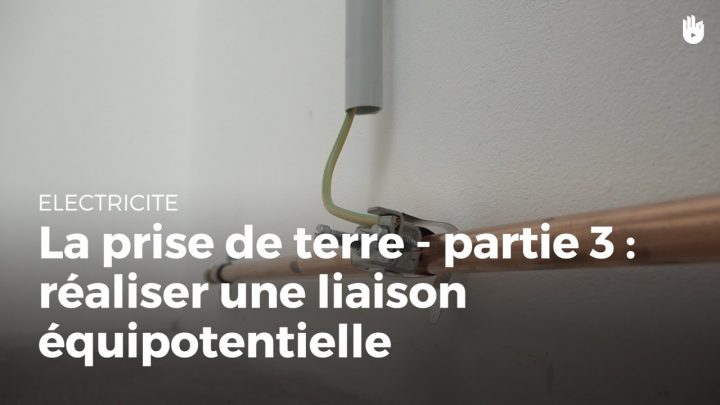 ELECTRICITE

La prise de terre - partie 3 : réaliser une liaison équipotentielle